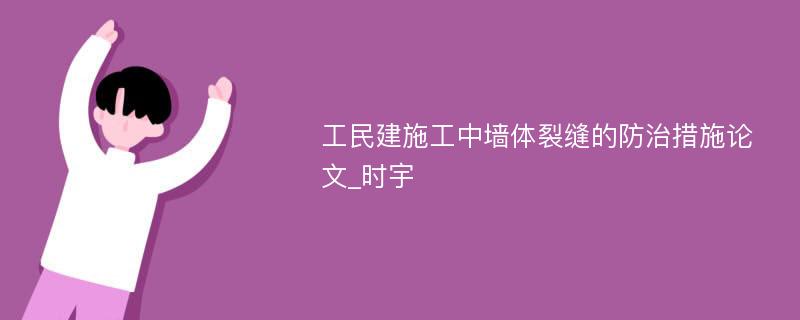 工民建施工中墙体裂缝的防治措施论文_时宇